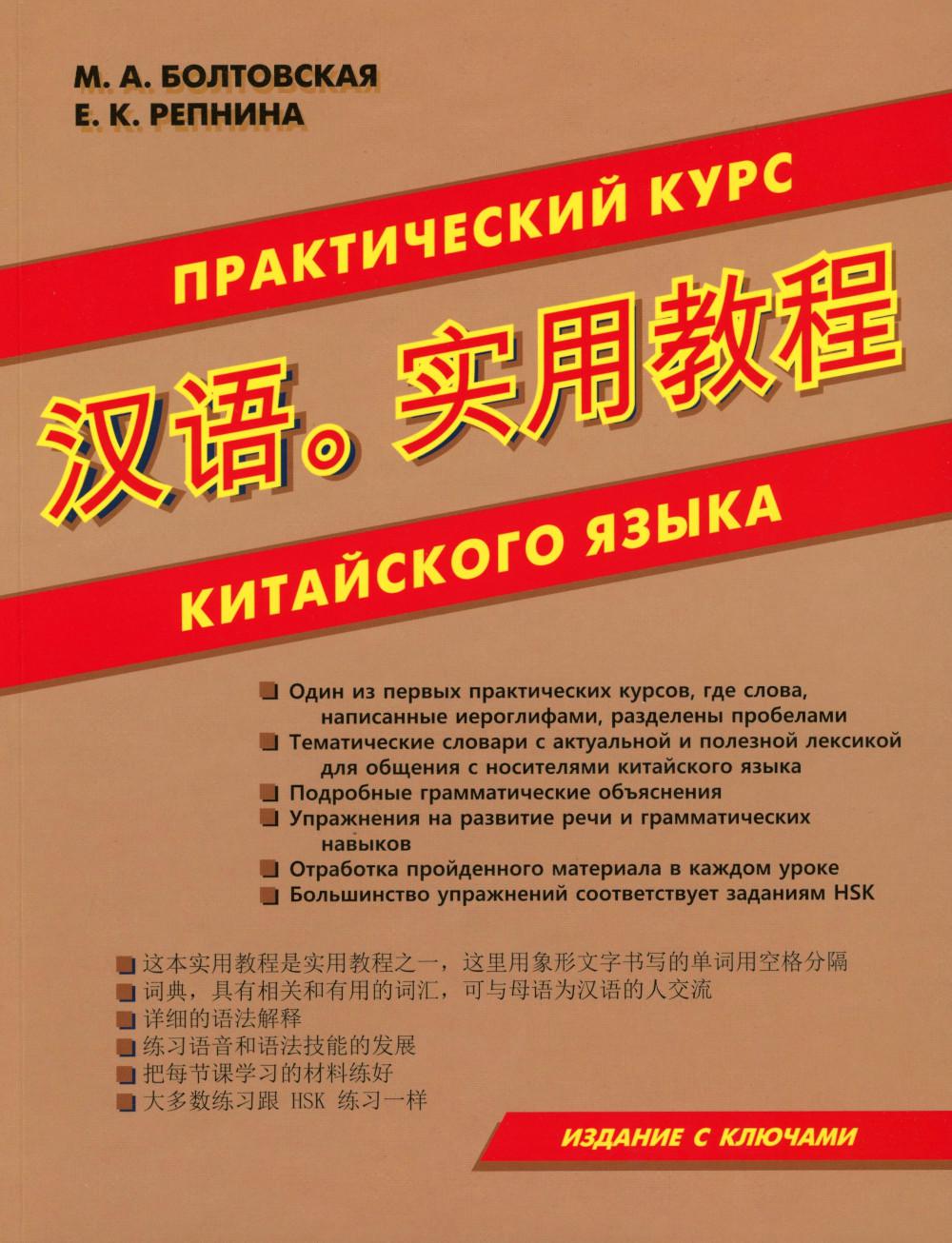 М. А. БОЛТОВСКАЯ
Е. К. РЕПНИНА

ПРАКТИЧЕСКИЙ КУРС
汉语。实用教程
КИТАЙСКОГО ЯЗЫКА

Один из первых практических курсов, где слова, написанные иероглифами, разделены пробелами
Тематические словари с актуальной и полезной лексикой для общения с носителями китайского языка
Подробные грамматические объяснения
Упражнения на развитие речи и грамматических навыков
Отработка пройденного материала в каждом уроке
Большинство упражнений соответствует заданиям HSK

这本实用教程是实用教程之一，这里用象形文字书写的单词用空格分隔
词典，具有相关和有用的词汇，可与母语为汉语的人交流
详细的语法解释
练习语音和语法技能的发展
把每节课学习的材料练好
大多数练习跟 HSK 练习一样

ИЗДАНИЕ С КЛЮЧАМИ